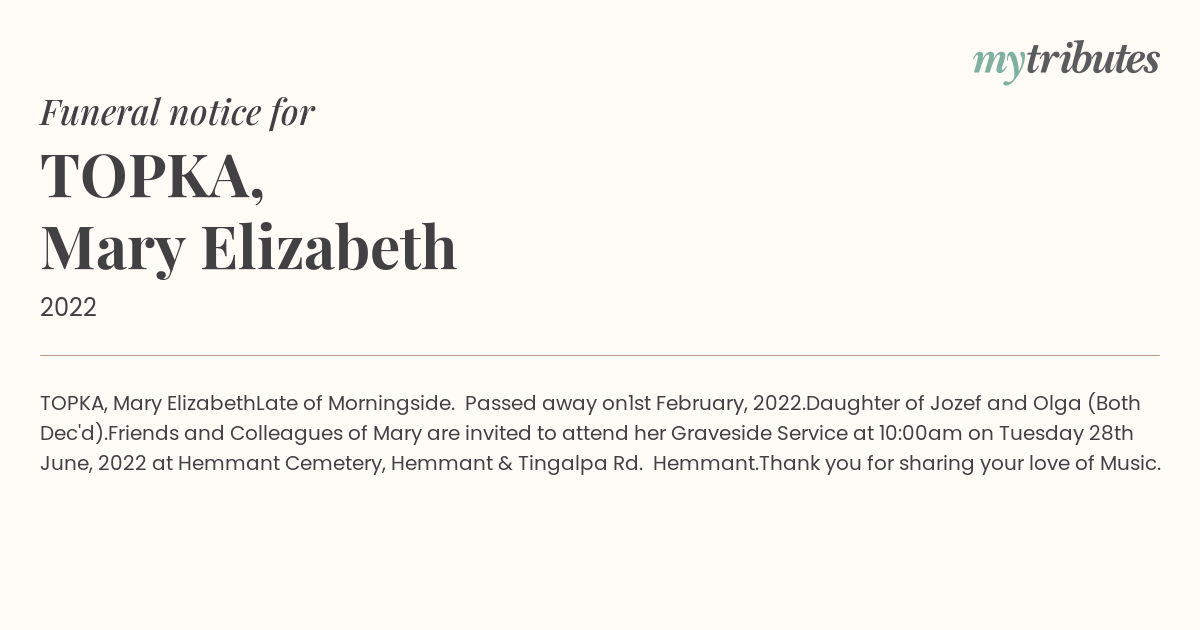 mytributes

Funeral notice for

TOPKA,
Mary Elizabeth

2022

TOPKA, Mary ElizabethLate of Morningside. Passed away on1st February, 2022.Daughter of Jozef and Olga (Both Dec'd).Friends and Colleagues of Mary are invited to attend her Graveside Service at 10:00am on Tuesday 28th June, 2022 at Hemmant Cemetery, Hemmant & Tingalpa Rd. Hemmant.Thank you for sharing your love of Music.